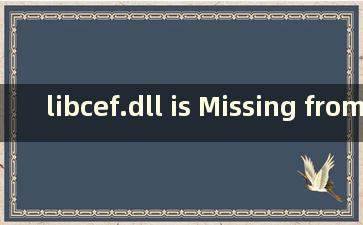 libcef.dll is Missing from